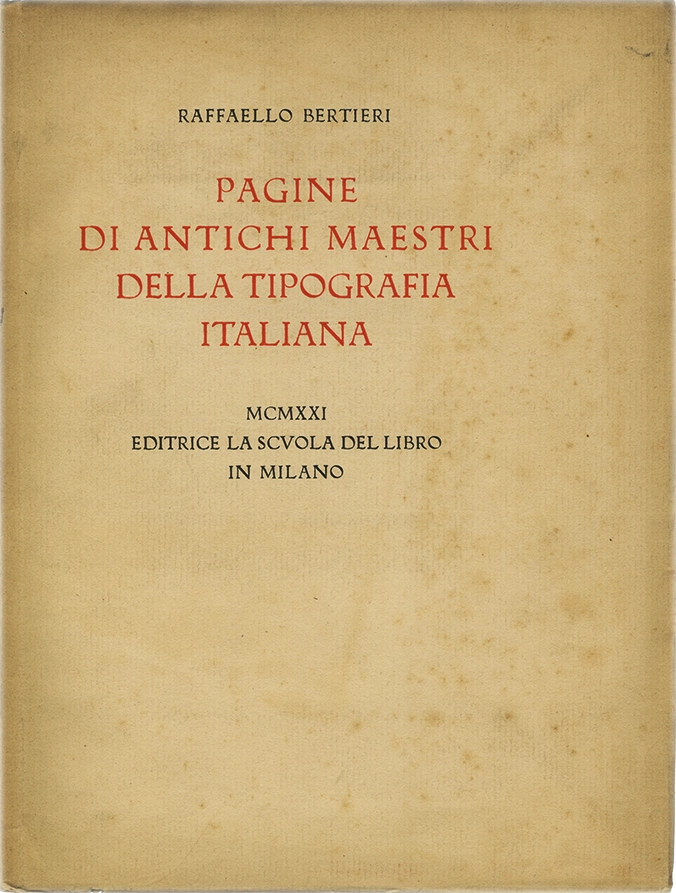 RAFFAELLO BERTIERI

PAGINE
DI ANTICHI MAESTRI
DELLA TIPOGRAFIA
ITALIANA

MCMXXI
EDITRICE LA SCVOLA DEL LIBRO
IN MILANO